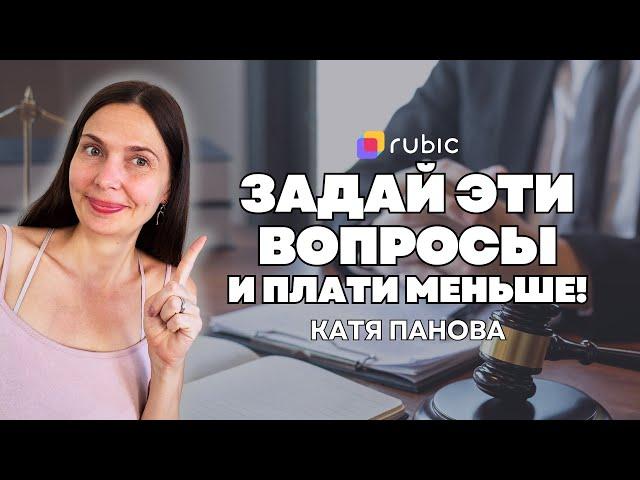 rubic

ЗАДАЙ ЭТИ ВОПРОСЫ И ПЛАТИ МЕНЬШЕ!

КАТЯ ПАНОВА